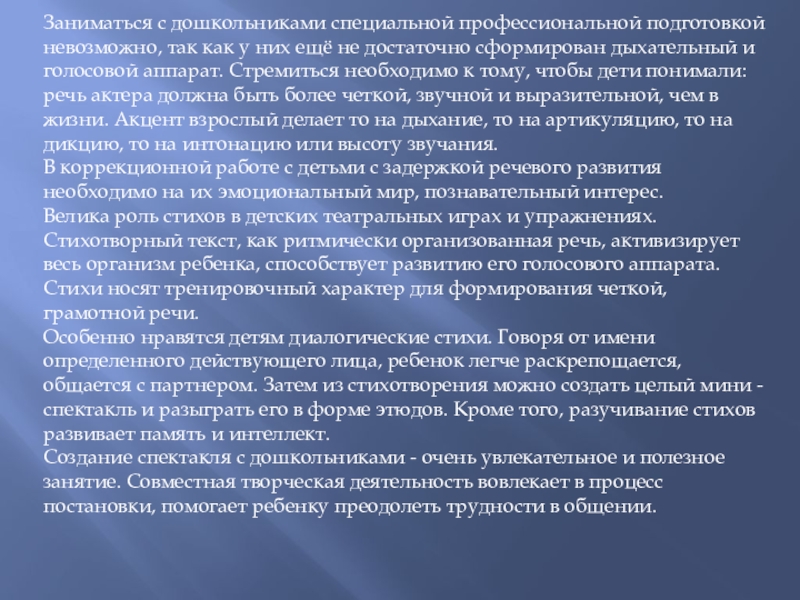 Заниматься с дошкольниками специальной профессиональной подготовкой невозможно, так как у них ещё не достаточно сформирован дыхательный и голосовой аппарат. Стремиться необходимо к тому, чтобы дети понимали: речь актера должна быть более четкой, звучной и выразительной, чем в жизни. Акцент взрослый делает то на дыхание, то на артикуляцию, то на дикцию, то на интонацию или высоту звучания.
В коррекционной работе с детьми с задержкой речевого развития необходимо на их эмоциональный мир, познавательный интерес.
Велика роль стихов в детских театральных играх и упражнениях. Стихотворный текст, как ритмически организованная речь, активизирует весь организм ребенка, способствует развитию его голосового аппарата. Стихи носят тренировочный характер для формирования четкой, грамотной речи.
Особенно нравятся детям диалогические стихи. Говоря от имени определенного действующего лица, ребенок легче раскрепощается, общается с партнером. Затем из стихотворения можно создать целый мини - спектакль и разыграть его в форме этюдов. Кроме того, разучивание стихов развивает память и интеллект.
Создание спектакля с дошкольниками - очень увлекательное и полезное занятие. Совместная творческая деятельность вовлекает в процесс постановки, помогает ребенку преодолеть трудности в общении.